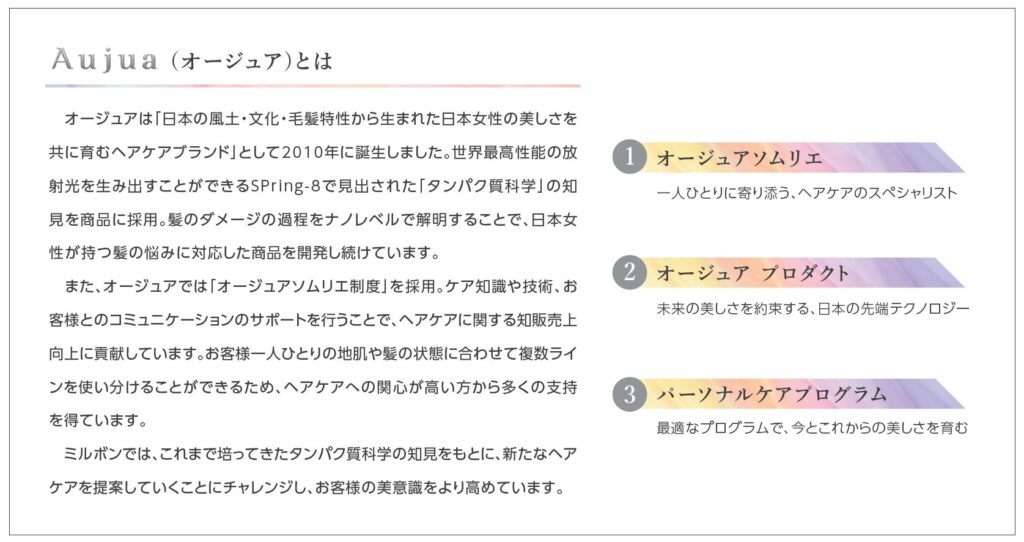 Aujua（オージュア）とは

オージュアは「日本の風土・文化・毛髪特性から生まれた日本女性の美しさを共に育むヘアケアブランド」として2010年に誕生しました。世界最高性能の放射光を生み出すことができるSPring-8で見出された「タンパク質科学」の知見を商品に採用。髪のダメージの過程をナノレベルで解明することで、日本女性が持つ髪の悩みに対応した商品を開発し続けています。

また、オージュアでは「オージュアソムリエ制度」を採用。ケア知識や技術、お客様とのコミュニケーションのサポートを行うことで、ヘアケアに関する知販売上向上に貢献しています。お客様一人ひとりの地肌や髪の状態に合わせて複数ラインを使い分けることができるため、ヘアケアへの関心が高い方から多くの支持を得ています。

ミルボンでは、これまで培ってきたタンパク質科学の知見をもとに、新たなヘアケアを提案していくことにチャレンジし、お客様の美意識をより高めています。

1 オージュアソムリエ
一人ひとりに寄り添う、ヘアケアのスペシャリスト

2 オージュア プロダクト
未来の美しさを約束する、日本の先端テクノロジー

3 パーソナルケアプログラム
最適なプログラムで、今とこれからの美しさを育む